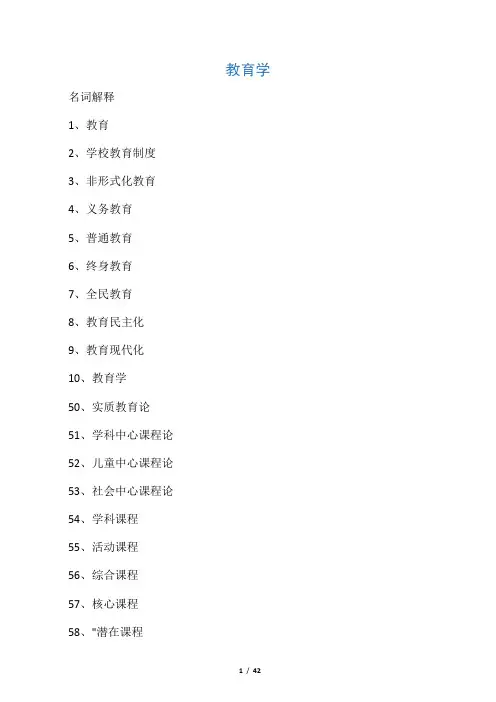 教育学

名词解释

1、教育

2、学校教育制度

3、非形式化教育

4、义务教育

5、普通教育

6、终身教育

7、全民教育

8、教育民主化

9、教育现代化

10、教育学

50、实质教育论

51、学科中心课程论

52、儿童中心课程论

53、社会中心课程论

54、学科课程

55、活动课程

56、综合课程

57、核心课程

58、"潜在课程

1 / 42